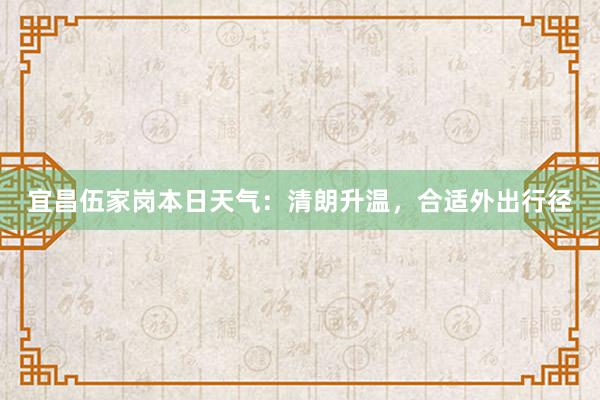 宜昌伍家岗本日天气：清朗升温，合适外出行径